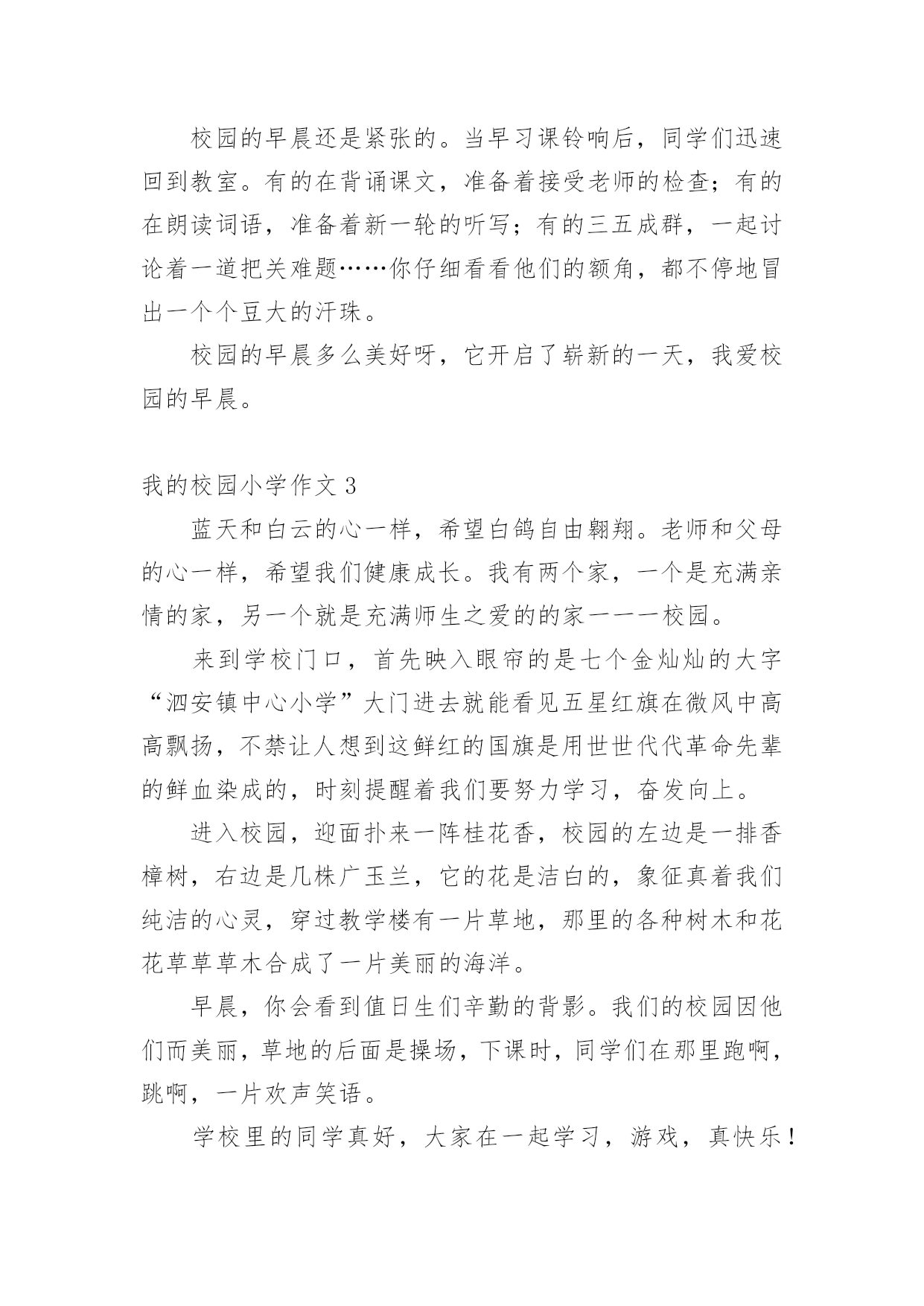 校园的早晨还是紧张的。当早习课铃响后，同学们迅速回到教室。有的在背诵课文，准备着接受老师的检查；有的在朗读词语，准备着新一轮的听写；有的三五成群，一起讨论着一道把关难题……你仔细看看他们的额角，都不停地冒出一个个豆大的汗珠。

校园的早晨多么美好呀，它开启了崭新的一天，我爱校园的早晨。

我的校园小学作文 3

蓝天和白云的心一样，希望白鸽自由翱翔。老师和父母的心一样，希望我们健康成长。我有两个家，一个是充满亲情的家，另一个就是充满师生之爱的的家一一一校园。

来到学校门口，首先映入眼帘的是七个金灿灿的大字“泗安镇中心小学”大门进去就能看见五星红旗在微风中高高飘扬，不禁让人想到这鲜红的国旗是用世世代代革命先辈的鲜血染成的，时刻提醒着我们要努力学习，奋发向上。

进入校园，迎面扑来一阵桂花香，校园的左边是一排香樟树，右边是几株广玉兰，它的花是洁白的，象征真着我们纯洁的心灵，穿过教学楼有一片草地，那里的各种树木和花花草草草木合成了一片美丽的海洋。

早晨，你会看到值日生们辛勤的背影。我们的校园因他们而美丽，草地的后面是操场，下课时，同学们在那里跑啊，跳啊，一片欢声笑语。

学校里的同学真好，大家在一起学习，游戏，真快乐！